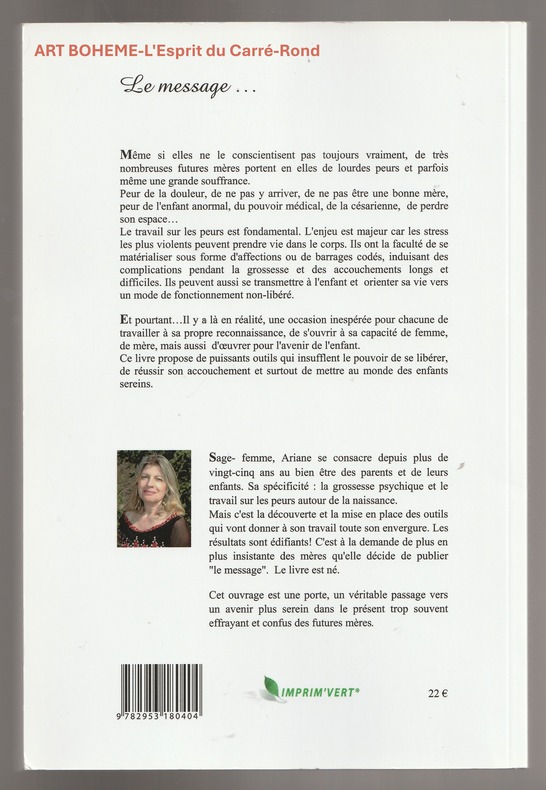 ART BOHEME-L'Esprit du Carré-Rond

Le message ...

Même si elles ne le conscientisent pas toujours vraiment, de très nombreuses futures mères portent en elles de lourdes peurs et parfois même une grande souffrance.
Peur de la douleur, de ne pas y arriver, de ne pas être une bonne mère, peur de l'enfant anormal, du pouvoir médical, de la césarienne, de perdre son espace…
Le travail sur les peurs est fondamental. L'enjeu est majeur car les stress les plus violents peuvent prendre vie dans le corps. Ils ont la faculté de se matérialiser sous forme d'affections ou de barrages codés, induisant des complications pendant la grossesse et des accouchements longs et difficiles. Ils peuvent aussi se transmettre à l'enfant et orienter sa vie vers un mode de fonctionnement non-libéré.

Et pourtant…Il y a là en réalité, une occasion inespérée pour chacune de travailler à sa propre reconnaissance, de s'ouvrir à sa capacité de femme, de mère, mais aussi d'œuvrer pour l'avenir de l'enfant.
Ce livre propose de puissants outils qui insufflent le pouvoir de se libérer, de réussir son accouchement et surtout de mettre au monde des enfants sereins.

Sage- femme, Ariane se consacre depuis plus de vingt-cinq ans au bien être des parents et de leurs enfants. Sa spécificité : la grossesse psychique et le travail sur les peurs autour de la naissance.
Mais c'est la découverte et la mise en place des outils qui vont donner à son travail toute son envergure. Les résultats sont édifiants! C'est à la demande de plus en plus insistante des mères qu'elle décide de publier "le message". Le livre est né.

Cet ouvrage est une porte, un véritable passage vers un avenir plus serein dans le présent trop souvent effrayant et confus des futures mères.

9 782953 180404

IMPRIM'VERT®

22 €